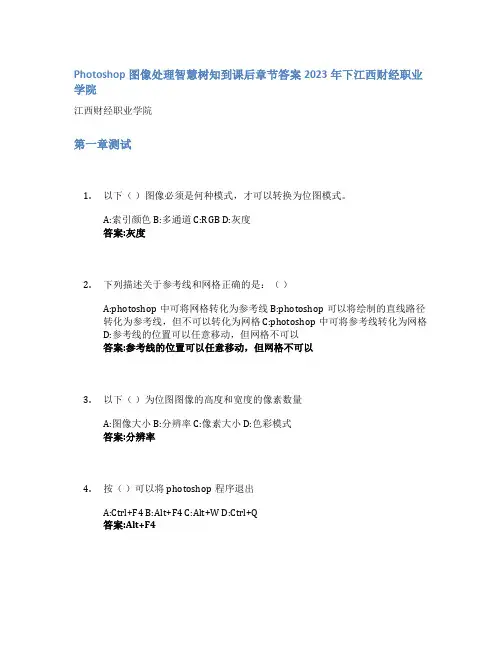 Photoshop 图像处理智慧树知到课后章节答案 2023 年下江西财经职业学院

江西财经职业学院

第一章测试

1. 以下（ ）图像必须是何种模式，才可以转换为位图模式。

A:索引颜色 B:多通道 C:RGB D:灰度
答案:灰度

2. 下列描述关于参考线和网格正确的是：（ ）

A:photoshop 中可将网格转化为参考线 B:photoshop 可以将绘制的直线路径转化为参考线，但不可以转化为网格 C:photoshop 中可将参考线转化为网格 D:参考线的位置可以任意移动，但网格不可以
答案:参考线的位置可以任意移动，但网格不可以

3. 以下（ ）为位图图像的高度和宽度的像素数量

A:图像大小 B:分辨率 C:像素大小 D:色彩模式
答案:分辨率

4. 按（ ）可以将 photoshop 程序退出

A:Ctrl+F4 B:Alt+F4 C:Alt+W D:Ctrl+Q
答案:Alt+F4